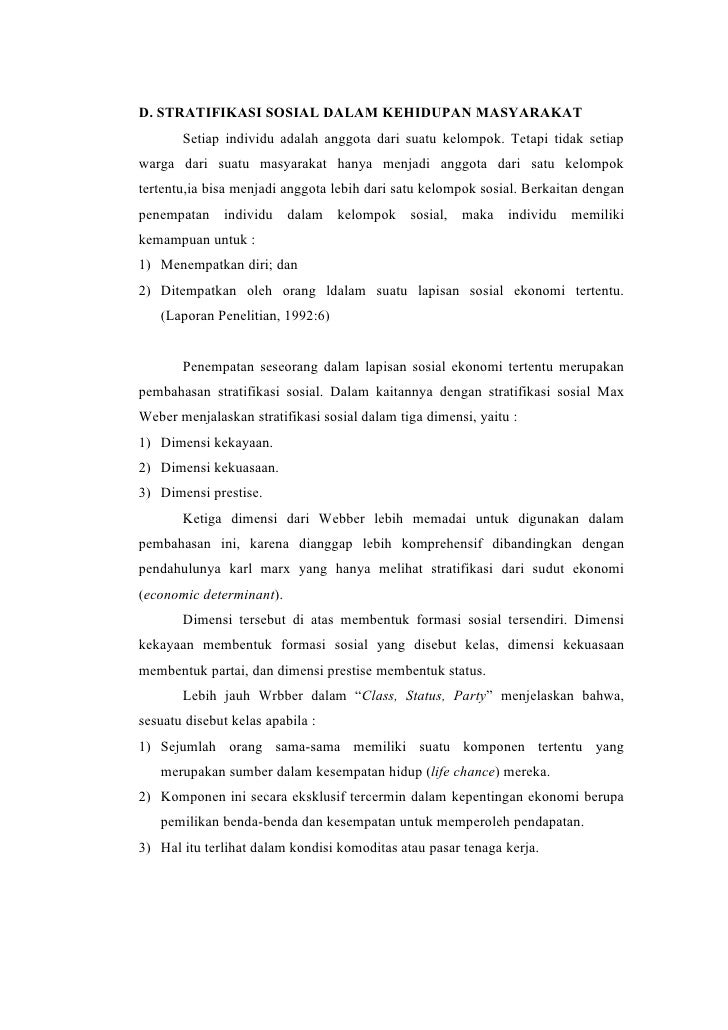 D. STRATIFIKASI SOSIAL DALAM KEHIDUPAN MASYARAKAT

Setiap individu adalah anggota dari suatu kelompok. Tetapi tidak setiap warga dari suatu masyarakat hanya menjadi anggota dari satu kelompok tertentu,ia bisa menjadi anggota lebih dari satu kelompok sosial. Berkaitan dengan penempatan individu dalam kelompok sosial, maka individu memiliki kemampuan untuk :

1) Menempatkan diri; dan
2) Ditempatkan oleh orang ldalam suatu lapisan sosial ekonomi tertentu. (Laporan Penelitian, 1992:6)

Penempatan seseorang dalam lapisan sosial ekonomi tertentu merupakan pembahasan stratifikasi sosial. Dalam kaitannya dengan stratifikasi sosial Max Weber menjalaskan stratifikasi sosial dalam tiga dimensi, yaitu :

1) Dimensi kekayaan.
2) Dimensi kekuasaan.
3) Dimensi prestise.

Ketiga dimensi dari Webber lebih memadai untuk digunakan dalam pembahasan ini, karena dianggap lebih komprehensif dibandingkan dengan pendahulunya karl marx yang hanya melihat stratifikasi dari sudut ekonomi (economic determinant).

Dimensi tersebut di atas membentuk formasi sosial tersendiri. Dimensi kekayaan membentuk formasi sosial yang disebut kelas, dimensi kekuasaan membentuk partai, dan dimensi prestise membentuk status.

Lebih jauh Wrbber dalam “Class, Status, Party” menjelaskan bahwa, sesuatu disebut kelas apabila :

1) Sejumlah orang sama-sama memiliki suatu komponen tertentu yang merupakan sumber dalam kesempatan hidup (life chance) mereka.
2) Komponen ini secara eksklusif tercermin dalam kepentingan ekonomi berupa pemilikan benda-benda dan kesempatan untuk memperoleh pendapatan.
3) Hal itu terlihat dalam kondisi komoditas atau pasar tenaga kerja.